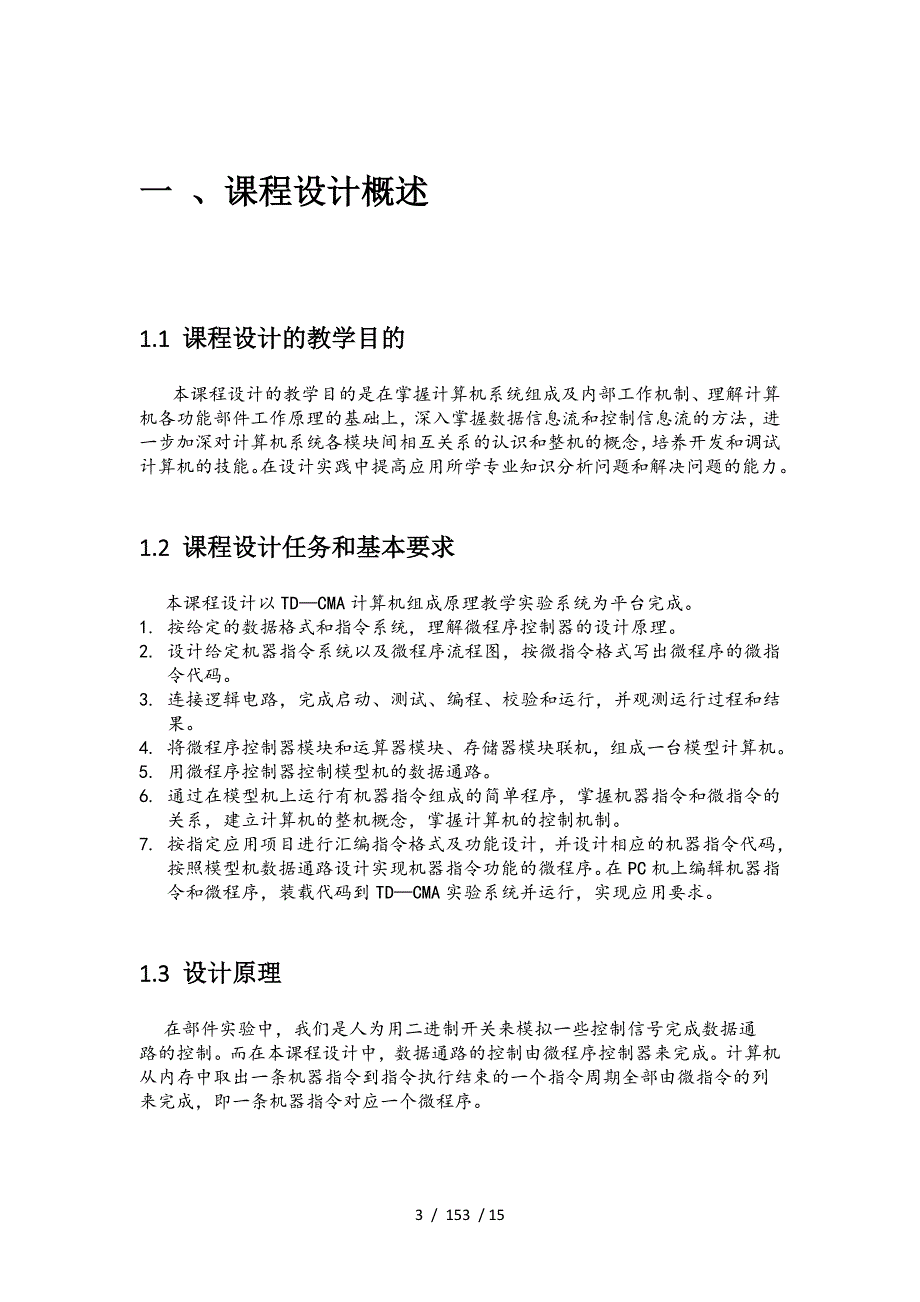 一 、课程设计概述

1.1 课程设计的教学目的

本课程设计的教学目的是在掌握计算机系统组成及内部工作机制、理解计算机各功能部件工作原理的基础上，深入掌握数据信息流和控制信息流的方法，进一步加深对计算机系统各模块间相互关系的认识和整机的概念，培养开发和调试计算机的技能。在设计实践中提高应用所学专业知识分析问题和解决问题的能力。

1.2 课程设计任务和基本要求

本课程设计以 TD—CMA 计算机组成原理教学实验系统为平台完成。
1. 按给定的数据格式和指令系统，理解微程序控制器的设计原理。
2. 设计给定机器指令系统以及微程序流程图，按微指令格式写出微程序的微指令代码。
3. 连接逻辑电路，完成启动、测试、编程、校验和运行，并观测运行过程和结果。
4. 将微程序控制器模块和运算器模块、存储器模块联机，组成一台模型计算机。
5. 用微程序控制器控制模型机的数据通路。
6. 通过在模型机上运行有机器指令组成的简单程序，掌握机器指令和微指令的关系，建立计算机的整机概念，掌握计算机的控制机制。
7. 按指定应用项目进行汇编指令格式及功能设计，并设计相应的机器指令代码，按照模型机数据通路设计实现机器指令功能的微程序。在 PC 机上编辑机器指令和微程序，装载代码到 TD—CMA 实验系统并运行，实现应用要求。

1.3 设计原理

在部件实验中，我们是人为用二进制开关来模拟一些控制信号完成数据通路的控制。而在本课程设计中，数据通路的控制由微程序控制器来完成。计算机从内存中取出一条机器指令到指令执行结束的一个指令周期全部由微指令的列来完成，即一条机器指令对应一个微程序。

3 / 153 / 15